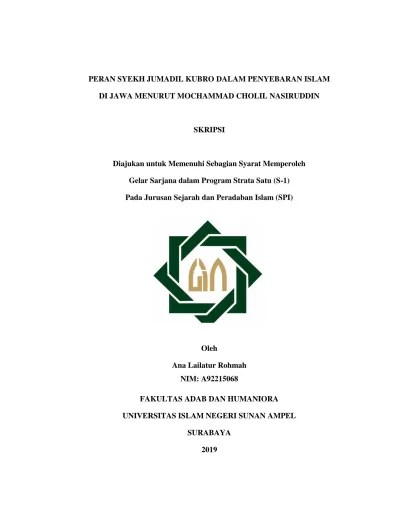 PERAN SYEKH JUMADIL KUBRO DALAM PENYEBARAN ISLAM

DI JAWA MENURUT MOCHAMMAD CHOLIL NASIRUDDIN

SKRIPSI

Diajukan untuk Memenuhi Sebagian Syarat Memperoleh

Gelar Sarjana dalam Program Strata Satu (S-1)

Pada Jurusan Sejarah dan Peradaban Islam (SPI)

Oleh

Ana Lailatur Rohmah

NIM: A92215068

FAKULTAS ADAB DAN HUMANIORA

UNIVERSITAS ISLAM NEGERI SUNAN AMPEL

SURABAYA

2019